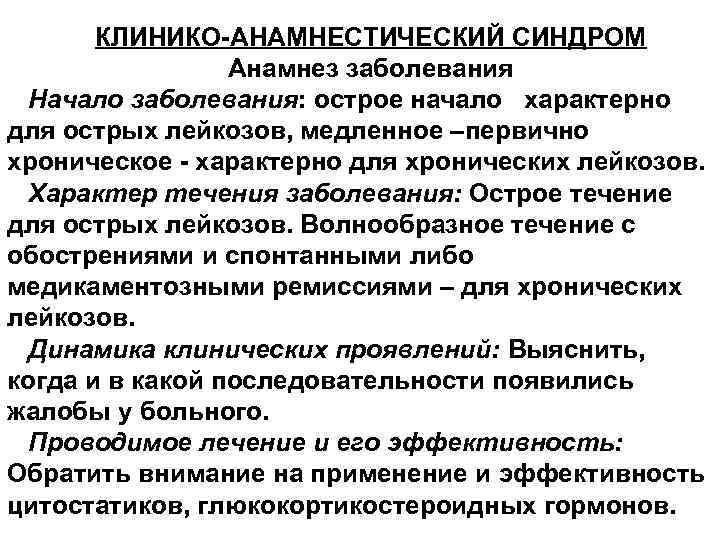 КЛИНИКО-АНАМНЕСТИЧЕСКИЙ СИНДРОМ
Анамнез заболевания

Начало заболевания: острое начало характерно для острых лейкозов, медленное –первично хроническое - характерно для хронических лейкозов.

Характер течения заболевания: Острое течение для острых лейкозов. Волнообразное течение с обострениями и спонтанными либо медикаментозными ремиссиями – для хронических лейкозов.

Динамика клинических проявлений: Выяснить, когда и в какой последовательности появились жалобы у больного.

Проводимое лечение и его эффективность: Обратить внимание на применение и эффективность цитостатиков, глюкокортикостероидных гормонов.